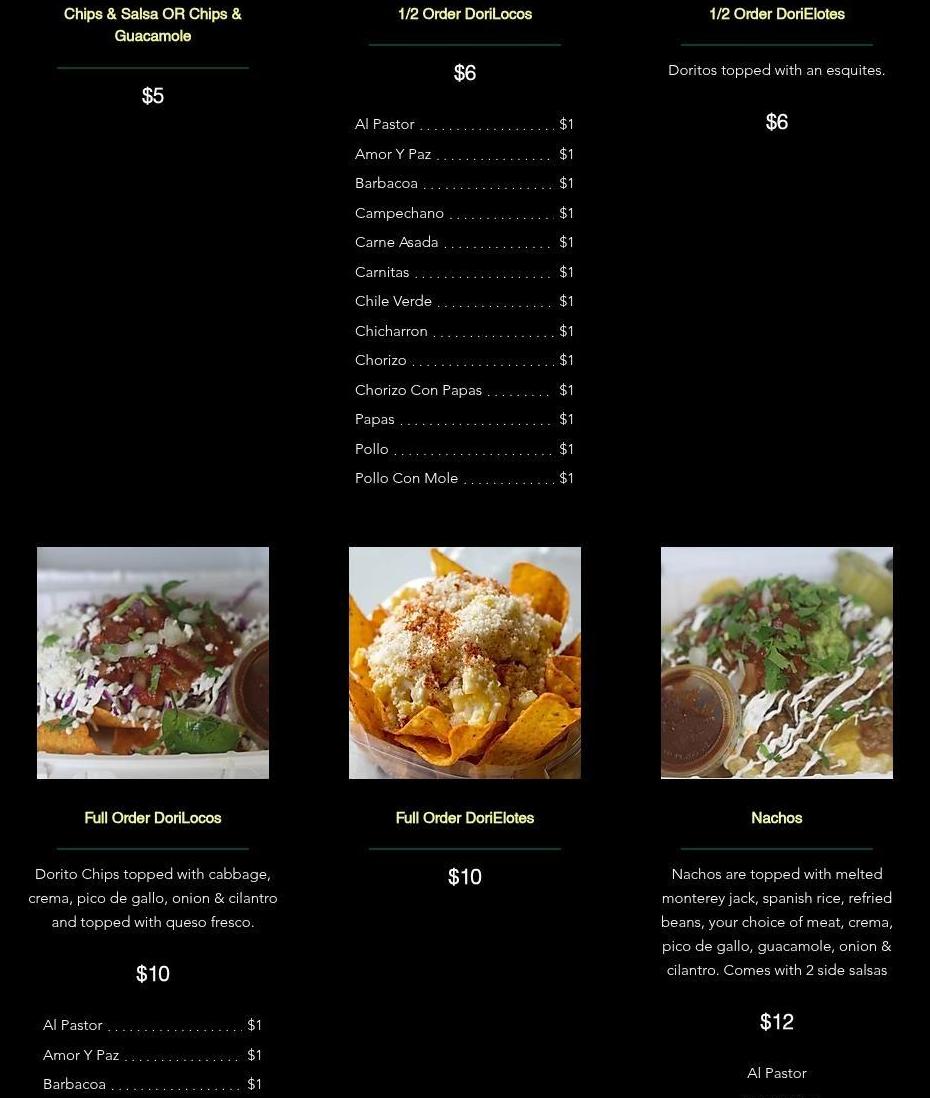 Chips & Salsa OR Chips & Guacamole

$5

1/2 Order DoriLocos

$6

Al Pastor $1
Amor Y Paz $1
Barbacoa $1
Campechano $1
Carne Asada $1
Carnitas $1
Chile Verde $1
Chicharron $1
Chorizo $1
Chorizo Con Papas $1
Papas $1
Pollo $1
Pollo Con Mole $1

1/2 Order DoriElotes

Doritos topped with an esquites.

$6

Full Order DoriLocos

Dorito Chips topped with cabbage, crema, pico de gallo, onion & cilantro and topped with queso fresco.

$10

Al Pastor $1
Amor Y Paz $1
Barbacoa $1

Full Order DoriElotes

$10

Nachos

Nachos are topped with melted monterey jack, spanish rice, refried beans, your choice of meat, crema, pico de gallo, guacamole, onion & cilantro. Comes with 2 side salsas

$12

Al Pastor